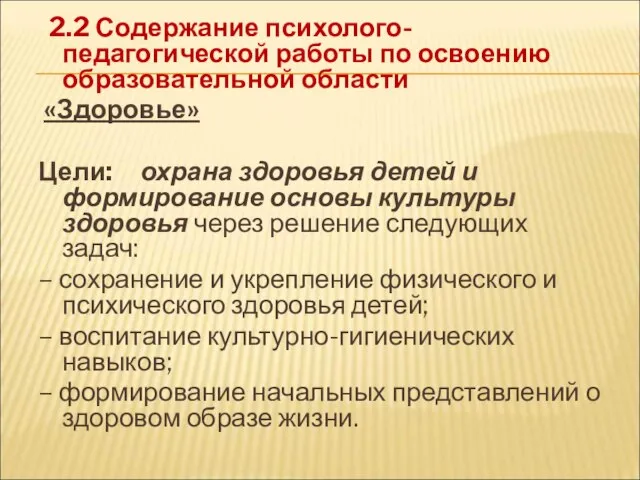 2.2 Содержание психолого-педагогической работы по освоению образовательной области «Здоровье»

Цели: охрана здоровья детей и формирование основы культуры здоровья через решение следующих задач:
– сохранение и укрепление физического и психического здоровья детей;
– воспитание культурно-гигиенических навыков;
– формирование начальных представлений о здоровом образе жизни.